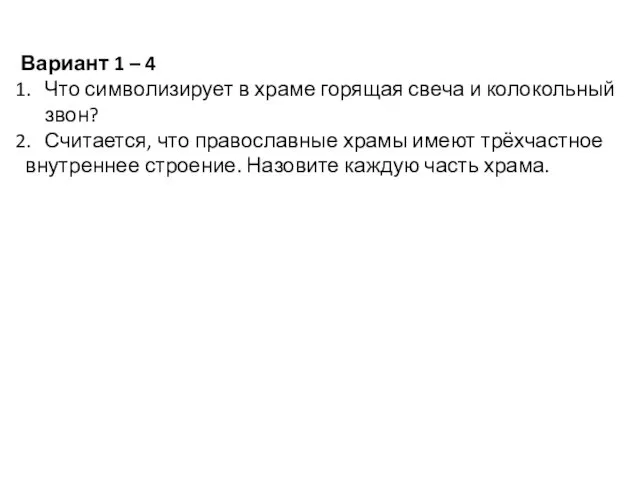 Вариант 1 – 4
1. Что символизирует в храме горящая свеча и колокольный звон?
2. Считается, что православные храмы имеют трёхчастное внутреннее строение. Назовите каждую часть храма.